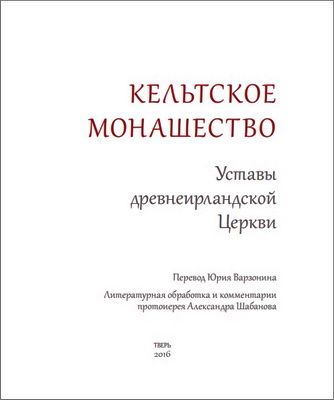 КЕЛЬТСКОЕ МОНАШЕСТВО

Уставы древнеирландской Церкви

Перевод Юрия Варзонина

Литературная обработка и комментарии протоиерея Александра Шабанова

ТВЕРЬ
2016